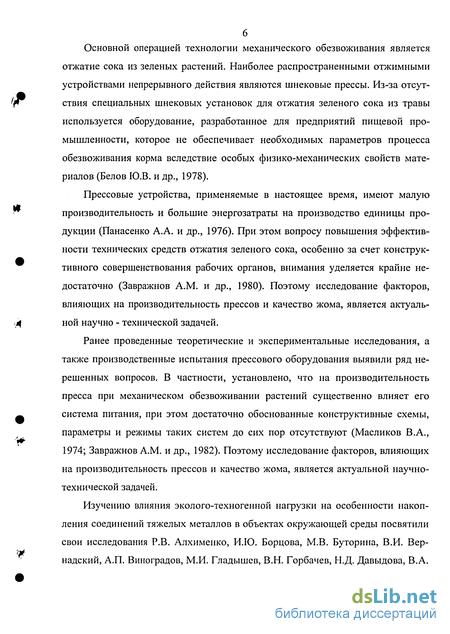 6

Основной операцией технологии механического обезвоживания является отжатие сока из зеленых растений. Наиболее распространенными отжимными устройствами непрерывного действия являются шнековые прессы. Из-за отсутствия специальных шнековых установок для отжатия зеленого сока из травы используется оборудование, разработанное для предприятий пищевой промышленности, которое не обеспечивает необходимых параметров процесса обезвоживания корма вследствие особых физико-механических свойств материалов (Белов Ю.В. и др., 1978).

Прессовые устройства, применяемые в настоящее время, имеют малую производительность и большие энергозатраты на производство единицы продукции (Панасенко А.А. и др., 1976). При этом вопросу повышения эффективности технических средств отжатия зеленого сока, особенно за счет конструктивного совершенствования рабочих органов, внимания уделяется крайне недостаточно (Завражнов А.М. и др., 1980). Поэтому исследование факторов, влияющих на производительность прессов и качество жома, является актуальной научно - технической задачей.

Ранее проведенные теоретические и экспериментальные исследования, а также производственные испытания прессового оборудования выявили ряд нерешенных вопросов. В частности, установлено, что на производительность пресса при механическом обезвоживании растений существенно влияет его система питания, при этом достаточно обоснованные конструктивные схемы, параметры и режимы таких систем до сих пор отсутствуют (Масликов В.А., 1974; Завражнов А.М. и др., 1982). Поэтому исследование факторов, влияющих на производительность прессов и качество жома, является актуальной научно-технической задачей.

Изучению влияния эколого-техногенной нагрузки на особенности накопления соединений тяжелых металлов в объектах окружающей среды посвятили свои исследования Р.В. Алхименко, И.Ю. Борцова, М.В. Буторина, В.И. Вернадский, А.П. Виноградов, М.И. Гладышев, В.Н. Горбачев, Н.Д. Давыдова, В.А.

dsLib.net
библиотека диссертаций